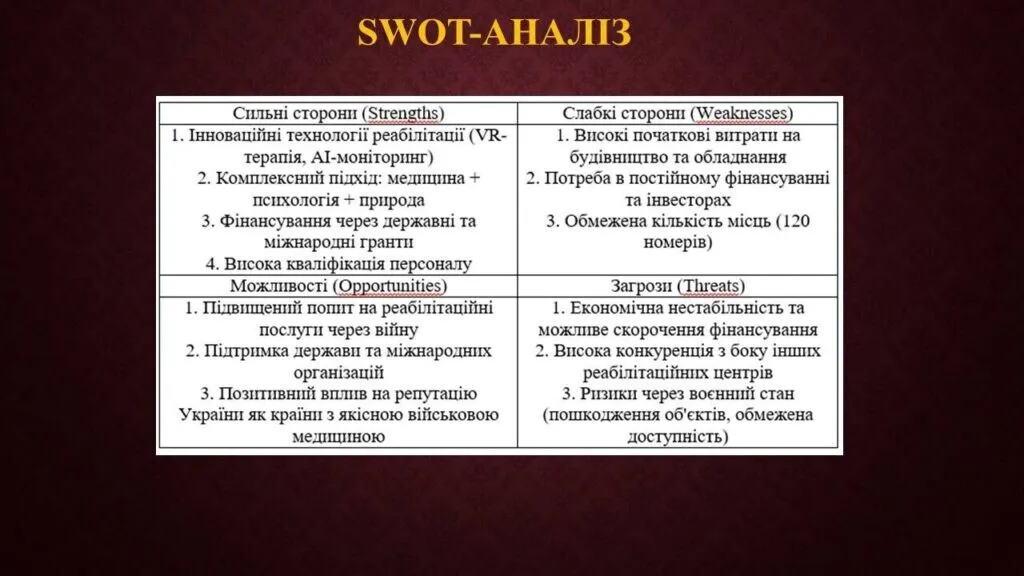 SWOT-АНАЛІЗ

| Сильні сторони (Strengths) | Слабкі сторони (Weaknesses) |
|---|---|
| 1. Інноваційні технології реабілітації (VR-терапія, AI-моніторинг) 2. Комплексний підхід: медицина + психологія + природа 3. Фінансування через державні та міжнародні гранти 4. Висока кваліфікація персоналу | 1. Високі початкові витрати на будівництво та обладнання 2. Потреба в постійному фінансуванні та інвесторах 3. Обмежена кількість місць (120 номерів) |
| Можливості (Opportunities) | Загрози (Threats) |
| 1. Підвищений попит на реабілітаційні послуги через війну 2. Підтримка держави та міжнародних організацій 3. Позитивний вплив на репутацію України як країни з якісною військовою медициною | 1. Економічна нестабільність та можливе скорочення фінансування 2. Висока конкуренція з боку інших реабілітаційних центрів 3. Ризики через воєнний стан (пошкодження об'єктів, обмежена доступність) |